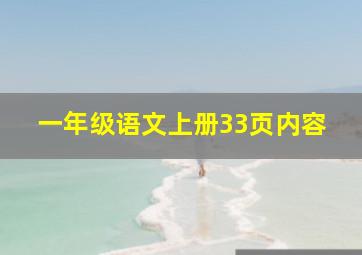 一年级语文上册33页内容